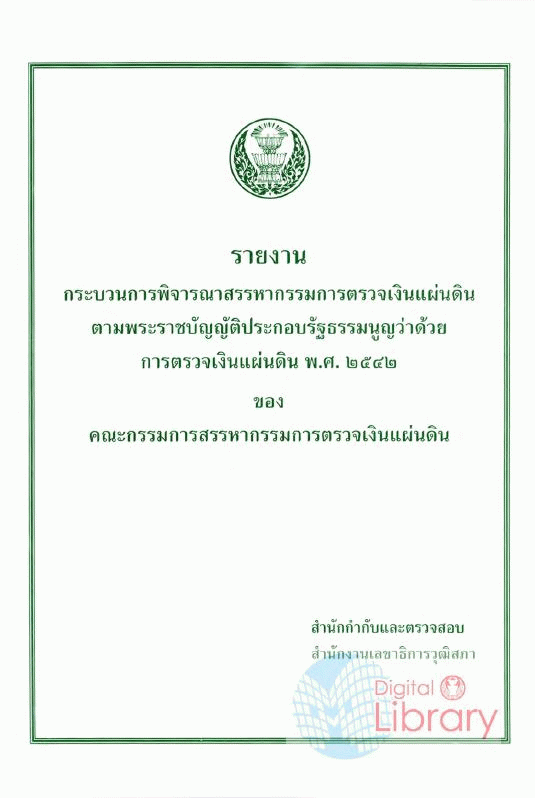 รายงาน

กระบวนการพิจารณาสรรหากรรมการตรวจเงินแผ่นดิน ตามพระราชบัญญัติประกอบรัฐธรรมนูญว่าด้วย การตรวจเงินแผ่นดิน พ.ศ. ๒๕๔๒

ของ

คณะกรรมการสรรหากรรมการตรวจเงินแผ่นดิน

สำนักกำกับและตรวจสอบ
สำนักงานเลขาธิการวุฒิสภา

Digital Library